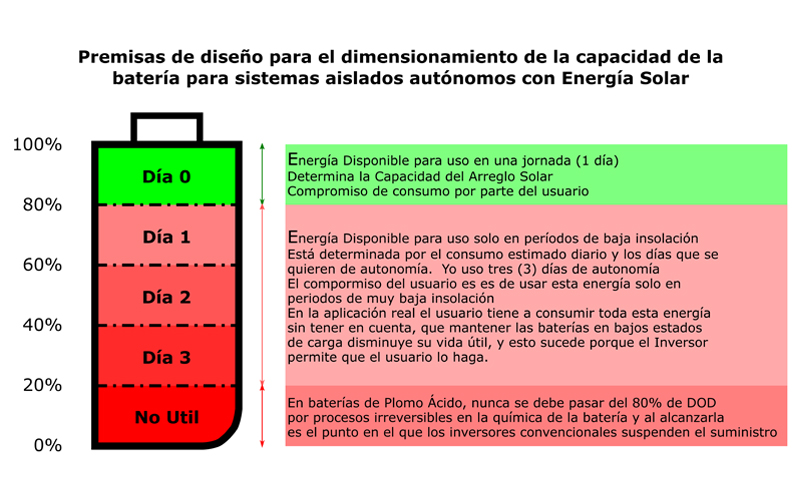 Premisas de diseño para el dimensionamiento de la capacidad de la batería para sistemas aislados autónomos con Energía Solar

100%
80%
60%
40%
20%
0%

Día 0
Día 1
Día 2
Día 3
No Util

Energía Disponible para uso en una jornada (1 día)
Determina la Capacidad del Arreglo Solar
Compromiso de consumo por parte del usuario

Energía Disponible para uso solo en períodos de baja insolación
Está determinada por el consumo estimado diario y los días que se quieren de autonomía. Yo uso tres (3) días de autonomía
El compormiso del usuario es es de usar esta energía solo en periodos de muy baja insolación
En la aplicación real el usuario tiene a consumir toda esta energía sin tener en cuenta, que mantener las baterías en bajos estados de carga disminuye su vida útil, y esto sucede porque el Inversor permite que el usuario lo haga.

En baterías de Plomo Ácido, nunca se debe pasar del 80% de DOD por procesos irreversibles en la química de la batería y al alcanzarla es el punto en el que los inversores convencionales suspenden el suministro